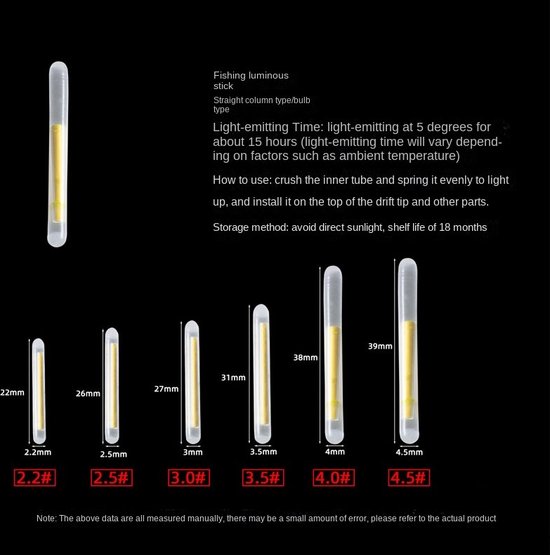 Fishing luminous stick

Straight column type/bulb type

Light-emitting Time: light-emitting at 5 degrees for about 15 hours (light-emitting time will vary depending on factors such as ambient temperature)

How to use: crush the inner tube and spring it evenly to light up, and install it on the top of the drift tip and other parts.

Storage method: avoid direct sunlight, shelf life of 18 months

22mm
2.2mm
2.2#

26mm
2.5mm
2.5#

27mm
3mm
3.0#

31mm
3.5mm
3.5#

38mm
4mm
4.0#

39mm
4.5mm
4.5#

Note: The above data are all measured manually, there may be a small amount of error, please refer to the actual product